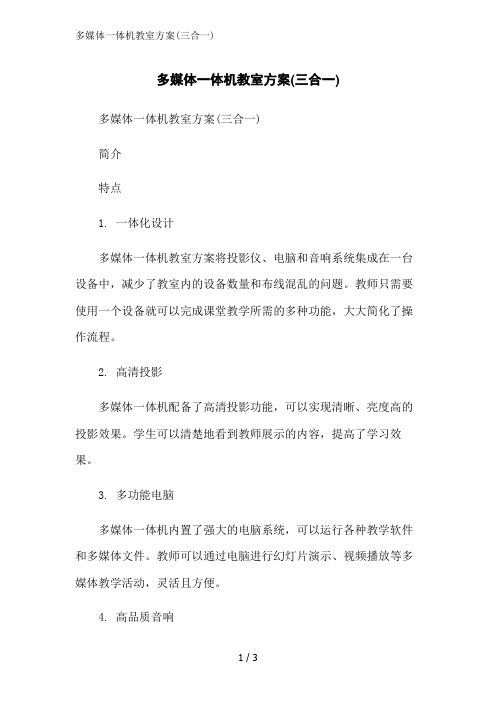 多媒体一体机教室方案(三合一)

多媒体一体机教室方案(三合一)

多媒体一体机教室方案(三合一)

简介

特点

1. 一体化设计

多媒体一体机教室方案将投影仪、电脑和音响系统集成在一台设备中，减少了教室内的设备数量和布线混乱的问题。教师只需要使用一个设备就可以完成课堂教学所需的多种功能，大大简化了操作流程。

2. 高清投影

多媒体一体机配备了高清投影功能，可以实现清晰、亮度高的投影效果。学生可以清楚地看到教师展示的内容，提高了学习效果。

3. 多功能电脑

多媒体一体机内置了强大的电脑系统，可以运行各种教学软件和多媒体文件。教师可以通过电脑进行幻灯片演示、视频播放等多媒体教学活动，灵活且方便。

4. 高品质音响

1 / 3